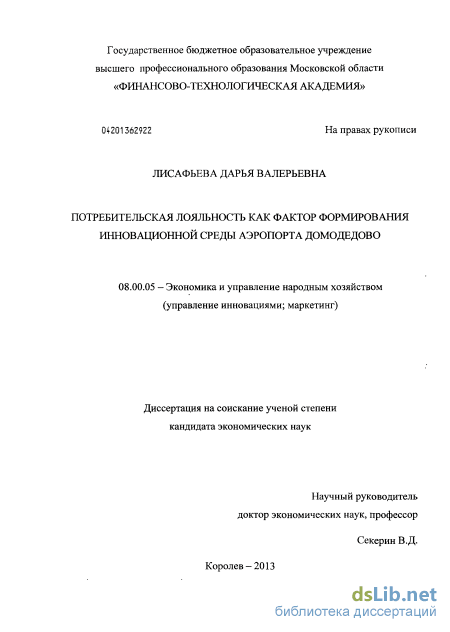 Государственное бюджетное образовательное учреждение высшего профессионального образования Московской области
«ФИНАНСОВО-ТЕХНОЛОГИЧЕСКАЯ АКАДЕМИЯ»

04201362922

На правах рукописи

ЛИСАФЬЕВА ДАРЬЯ ВАЛЕРЬЕВНА

ПОТРЕБИТЕЛЬСКАЯ ЛОЯЛЬНОСТЬ КАК ФАКТОР ФОРМИРОВАНИЯ ИННОВАЦИОННОЙ СРЕДЫ АЭРОПОРТА ДОМОДЕДОВО

08.00.05 – Экономика и управление народным хозяйством
(управление инновациями; маркетинг)

Диссертация на соискание ученой степени
кандидата экономических наук

Научный руководитель
доктор экономических наук, профессор
Секерин В.Д.

Королев – 2013

dsLib.net
библиотека диссертаций